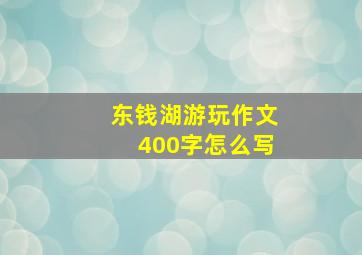 东钱湖游玩作文
400字怎么写